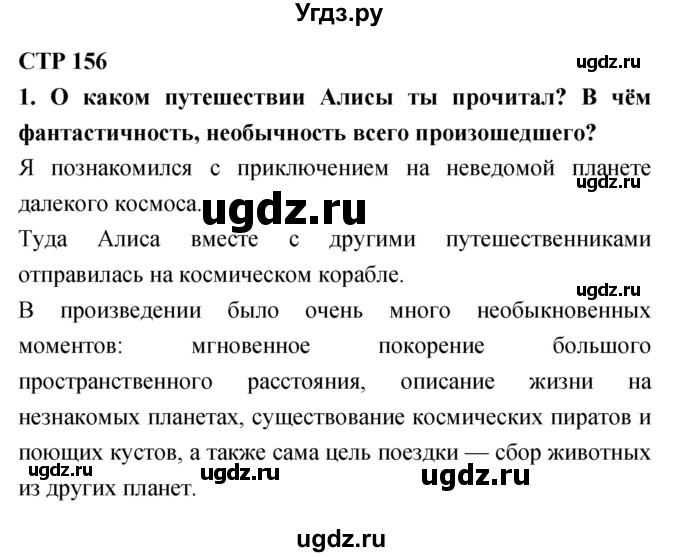 Угдз.ру

СТР 156

ugdz.ru

1. О каком путешествии Алисы ты прочитал? В чём фантастичность, необычность всего произошедшего?

Я познакомился с приключением на неведомой планете далекого космоса.

ugdz.ru

ugdz.ru

Туда Алиса вместе с другими путешественниками отправилась на космическом корабле.

ugdz.ru

В произведении было очень много необыкновенных моментов: мгновенное покорение большого пространственного расстояния, описание жизни на незнакомых планетах, существование космических пиратов и поющих кустов, а также сама цель поездки — сбор животных из других планет.

ugdz.ru ugdz.ru ugdz.ru

ugdz.ru